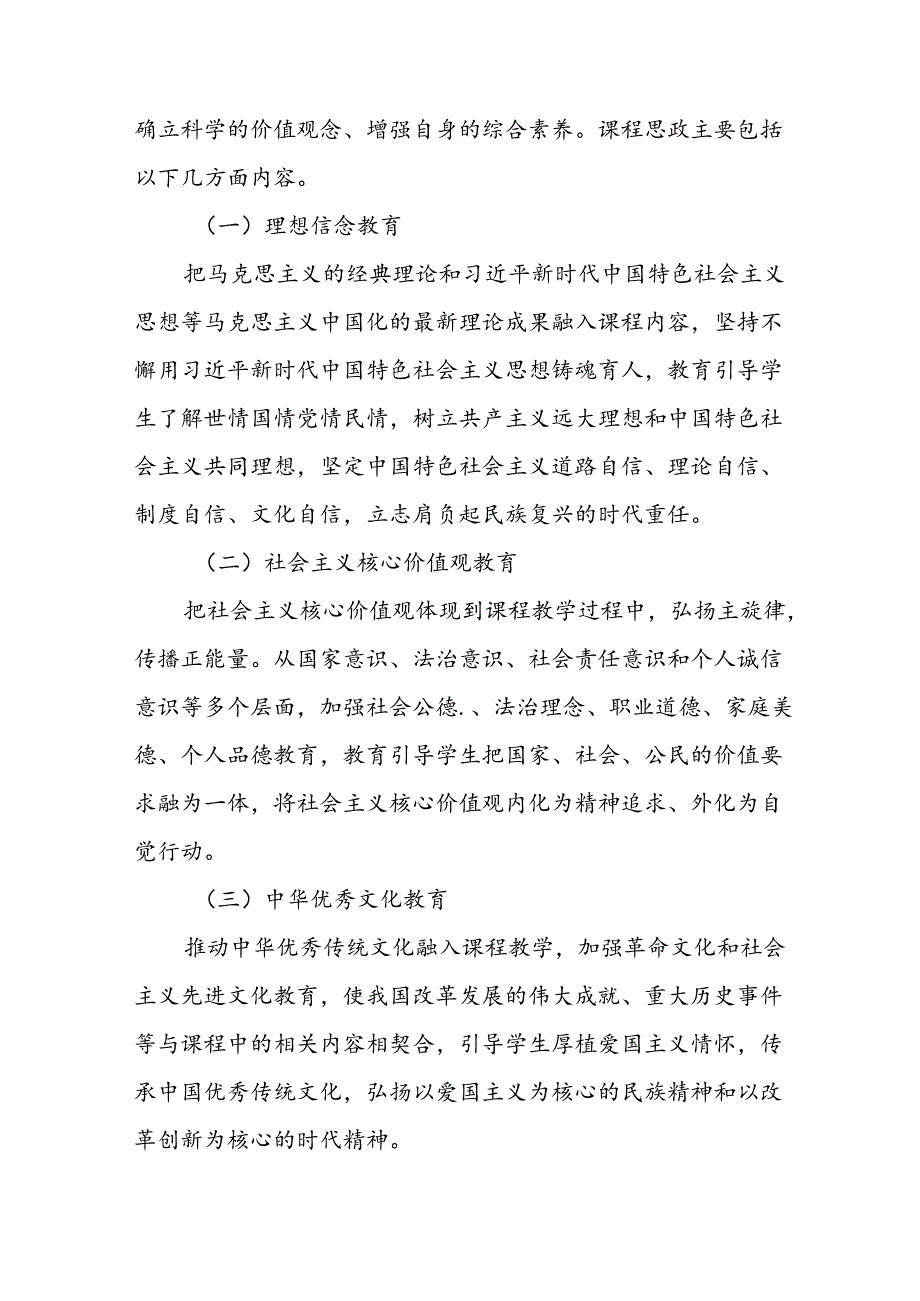 确立科学的价值观念、增强自身的综合素养。课程思政主要包括以下几方面内容。

（一）理想信念教育

把马克思主义的经典理论和习近平新时代中国特色社会主义思想等马克思主义中国化的最新理论成果融入课程内容，坚持不懈用习近平新时代中国特色社会主义思想铸魂育人，教育引导学生了解世情国情党情民情，树立共产主义远大理想和中国特色社会主义共同理想，坚定中国特色社会主义道路自信、理论自信、制度自信、文化自信，立志肩负起民族复兴的时代重任。

（二）社会主义核心价值观教育

把社会主义核心价值观体现到课程教学过程中，弘扬主旋律，传播正能量。从国家意识、法治意识、社会责任意识和个人诚信意识等多个层面，加强社会公德.、法治理念、职业道德、家庭美德、个人品德教育，教育引导学生把国家、社会、公民的价值要求融为一体，将社会主义核心价值观内化为精神追求、外化为自觉行动。

（三）中华优秀文化教育

推动中华优秀传统文化融入课程教学，加强革命文化和社会主义先进文化教育，使我国改革发展的伟大成就、重大历史事件等与课程中的相关内容相契合，引导学生厚植爱国主义情怀，传承中国优秀传统文化，弘扬以爱国主义为核心的民族精神和以改革创新为核心的时代精神。